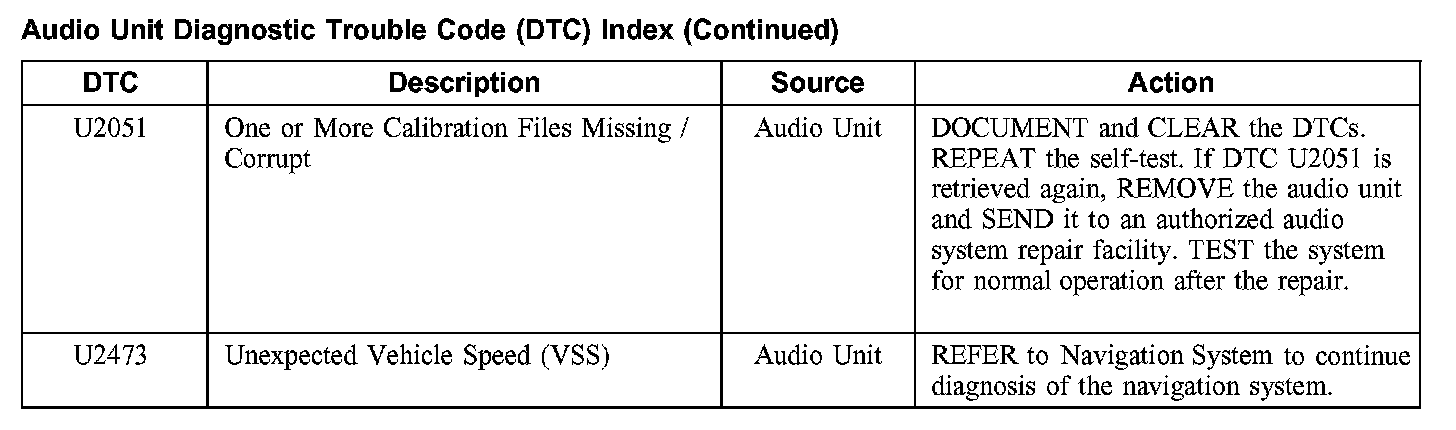 Audio Unit Diagnostic Trouble Code (DTC) Index (Continued)

| DTC | Description | Source | Action |
|---|---|---|---|
| U2051 | One or More Calibration Files Missing / Corrupt | Audio Unit | DOCUMENT and CLEAR the DTCs. REPEAT the self-test. If DTC U2051 is retrieved again, REMOVE the audio unit and SEND it to an authorized audio system repair facility. TEST the system for normal operation after the repair. |
| U2473 | Unexpected Vehicle Speed (VSS) | Audio Unit | REFER to Navigation System to continue diagnosis of the navigation system. |